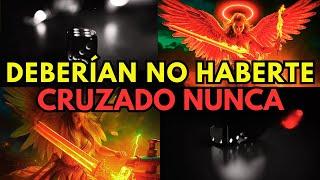 DEBERÍAN NO HABERTE
CRUZADO NUNCA